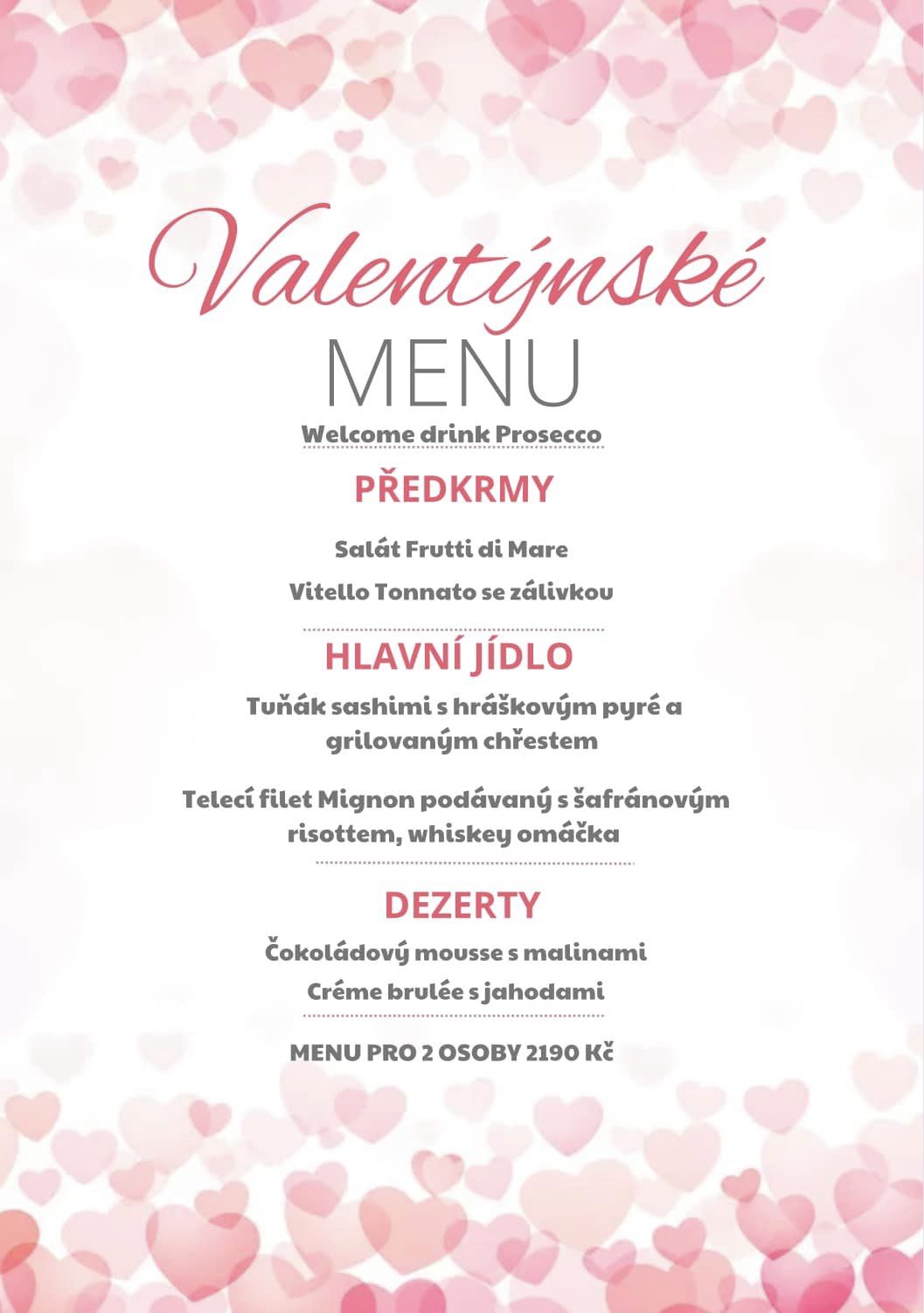 Valentýnské
MENU

Welcome drink Prosecco

PŘEDKRMY

Salát Frutti di Mare

Vitello Tonnato se zálivkou

HLAVNÍ JÍDLO

Tuňák sashimi s hráškovým pyré a grilovaným chřestem

Telecí filet Mignon podávaný s šafránovým risottem, whiskey omáčka

DEZERTY

Čokoládový mousse s malinami

Créme brulée s jahodami

MENU PRO 2 OSOBY 2190 Kč